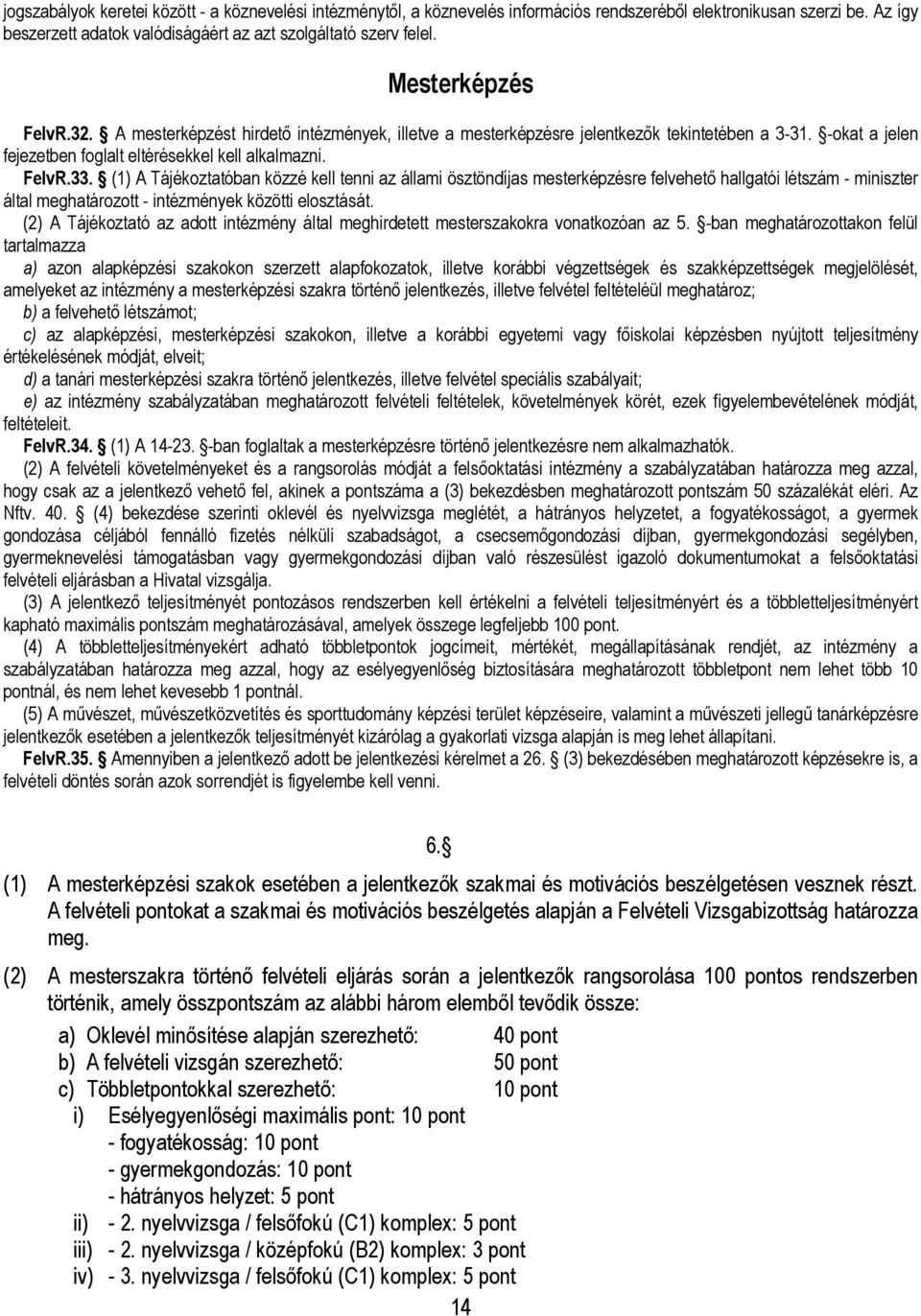 jogszabályok keretei között - a köznevelési intézménytől, a köznevelés információs rendszeréből elektronikusan szerzi be. Az így beszerzett adatok valódiságáért az azt szolgáltató szerv felel.

Mesterképzés

FelvR.32. § A mesterképzést hirdető intézmények, illetve a mesterképzésre jelentkezők tekintetében a 3-31. §-okat a jelen fejezetben foglalt eltérésekkel kell alkalmazni.

FelvR.33. § (1) A Tájékoztatóban közzé kell tenni az állami ösztöndíjas mesterképzésre felvehető hallgatói létszám - miniszter által meghatározott - intézmények közötti elosztását.

(2) A Tájékoztató az adott intézmény által meghirdetett mesterszakokra vonatkozóan az 5. §-ban meghatározottakon felül tartalmazza

a) azon alapképzési szakokon szerzett alapfokozatok, illetve korábbi végzettségek és szakképzettségek megjelölését, amelyeket az intézmény a mesterképzési szakra történő jelentkezés, illetve felvétel feltételéül meghatároz;

b) a felvehető létszámot;

c) az alapképzési, mesterképzési szakokon, illetve a korábbi egyetemi vagy főiskolai képzésben nyújtott teljesítmény értékelésének módját, elveit;

d) a tanári mesterképzési szakra történő jelentkezés, illetve felvétel speciális szabályait;

e) az intézmény szabályzatában meghatározott felvételi feltételek, követelmények körét, ezek figyelembevételének módját, feltételeit.

FelvR.34. § (1) A 14-23. §-ban foglaltak a mesterképzésre történő jelentkezésre nem alkalmazhatók.

(2) A felvételi követelményeket és a rangsorolás módját a felsőoktatási intézmény a szabályzatában határozza meg azzal, hogy csak az a jelentkező vehető fel, akinek a pontszáma a (3) bekezdésben meghatározott pontszám 50 százalékát eléri. Az Nftv. 40. § (4) bekezdése szerinti oklevél és nyelvvizsga meglétét, a hátrányos helyzetet, a fogyatékosságot, a gyermek gondozása céljából fennálló fizetés nélküli szabadságot, a csecsemőgondozási díjban, gyermekgondozási segélyben, gyermeknevelési támogatásban vagy gyermekgondozási díjban való részesülést igazoló dokumentumokat a felsőoktatási felvételi eljárásban a Hivatal vizsgálja.

(3) A jelentkező teljesítményét pontozásos rendszerben kell értékelni a felvételi teljesítményért és a többletteljesítményért kapható maximális pontszám meghatározásával, amelyek összege legfeljebb 100 pont.

(4) A többletteljesítményekért adható többletpontok jogcímeit, mértékét, megállapításának rendjét, az intézmény a szabályzatában határozza meg azzal, hogy az esélyegyenlőség biztosítására meghatározott többletpont nem lehet több 10 pontnál, és nem lehet kevesebb 1 pontnál.

(5) A művészet, művészetközvetítés és sporttudomány képzési terület képzéseire, valamint a művészeti jellegű tanárképzésre jelentkezők esetében a jelentkezők teljesítményét kizárólag a gyakorlati vizsga alapján is meg lehet állapítani.

FelvR.35. § Amennyiben a jelentkező adott be jelentkezési kérelmet a 26. § (3) bekezdésében meghatározott képzésekre is, a felvételi döntés során azok sorrendjét is figyelembe kell venni.

6.§

(1) A mesterképzési szakok esetében a jelentkezők szakmai és motivációs beszélgetésen vesznek részt. A felvételi pontokat a szakmai és motivációs beszélgetés alapján a Felvételi Vizsgabizottság határozza meg.

(2) A mesterszakra történő felvételi eljárás során a jelentkezők rangsorolása 100 pontos rendszerben történik, amely összpontszám az alábbi három elemből tevődik össze:

a) Oklevél minősítése alapján szerezhető: 40 pont
b) A felvételi vizsgán szerezhető: 50 pont
c) Többletpontokkal szerezhető: 10 pont
i) Esélyegyenlőségi maximális pont: 10 pont
- fogyatékosság: 10 pont
- gyermekgondozás: 10 pont
- hátrányos helyzet: 5 pont
ii) - 2. nyelvvizsga / felsőfokú (C1) komplex: 5 pont
iii) - 2. nyelvvizsga / középfokú (B2) komplex: 3 pont
iv) - 3. nyelvvizsga / felsőfokú (C1) komplex: 5 pont

14